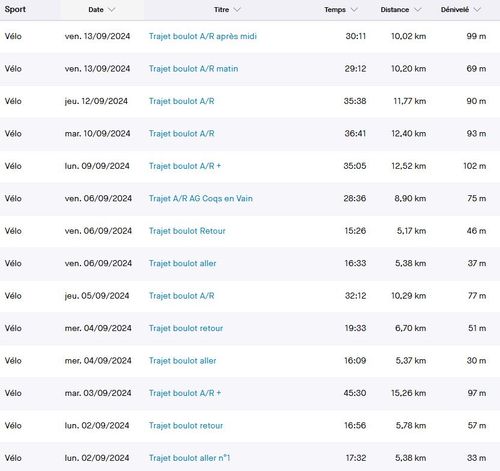 | Sport | Date | Titre | Temps | Distance | Dénivelé |
|---|---|---|---|---|---|
| Vélo | ven. 13/09/2024 | Trajet boulot A/R après midi | 30:11 | 10,02 km | 99 m |
| Vélo | ven. 13/09/2024 | Trajet boulot A/R matin | 29:12 | 10,20 km | 69 m |
| Vélo | jeu. 12/09/2024 | Trajet boulot A/R | 35:38 | 11,77 km | 90 m |
| Vélo | mar. 10/09/2024 | Trajet boulot A/R | 36:41 | 12,40 km | 93 m |
| Vélo | lun. 09/09/2024 | Trajet boulot A/R + | 35:05 | 12,52 km | 102 m |
| Vélo | ven. 06/09/2024 | Trajet A/R AG Coqs en Vain | 28:36 | 8,90 km | 75 m |
| Vélo | ven. 06/09/2024 | Trajet boulot Retour | 15:26 | 5,17 km | 46 m |
| Vélo | ven. 06/09/2024 | Trajet boulot aller | 16:33 | 5,38 km | 37 m |
| Vélo | jeu. 05/09/2024 | Trajet boulot A/R | 32:12 | 10,29 km | 77 m |
| Vélo | mer. 04/09/2024 | Trajet boulot retour | 19:33 | 6,70 km | 51 m |
| Vélo | mer. 04/09/2024 | Trajet boulot aller | 16:09 | 5,37 km | 30 m |
| Vélo | mar. 03/09/2024 | Trajet boulot A/R + | 45:30 | 15,26 km | 97 m |
| Vélo | lun. 02/09/2024 | Trajet boulot retour | 16:56 | 5,78 km | 57 m |
| Vélo | lun. 02/09/2024 | Trajet boulot aller n°1 | 17:32 | 5,38 km | 33 m |